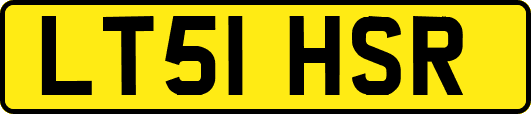 LT51 HSR